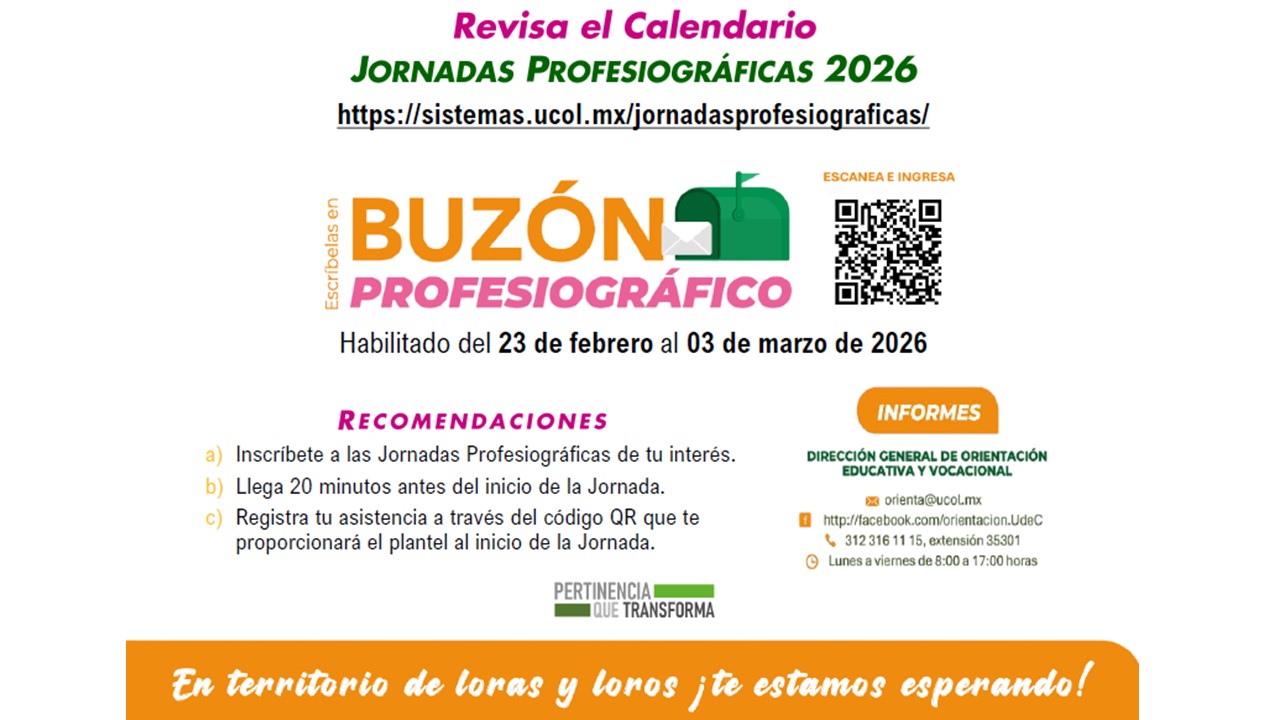 Revisa el Calendario
JORNADAS PROFESIOGRÁFICAS 2026
https://sistemas.ucol.mx/jornadasprofesiograficas/

Escríbelas en
BUZÓN
PROFESIOGRÁFICO

ESCANEA E INGRESA

Habilitado del 23 de febrero al 03 de marzo de 2026

RECOMENDACIONES
a) Inscríbete a las Jornadas Profesiográficas de tu interés.
b) Llega 20 minutos antes del inicio de la Jornada.
c) Registra tu asistencia a través del código QR que te proporcionará el plantel al inicio de la Jornada.

INFORMES
DIRECCIÓN GENERAL DE ORIENTACIÓN EDUCATIVA Y VOCACIONAL
orienta@ucol.mx
http://facebook.com/orientacion.UdeC
312 316 11 15, extensión 35301
Lunes a viernes de 8:00 a 17:00 horas

PERTINENCIA
QUE TRANSFORMA

En territorio de loras y loros ¡te estamos esperando!